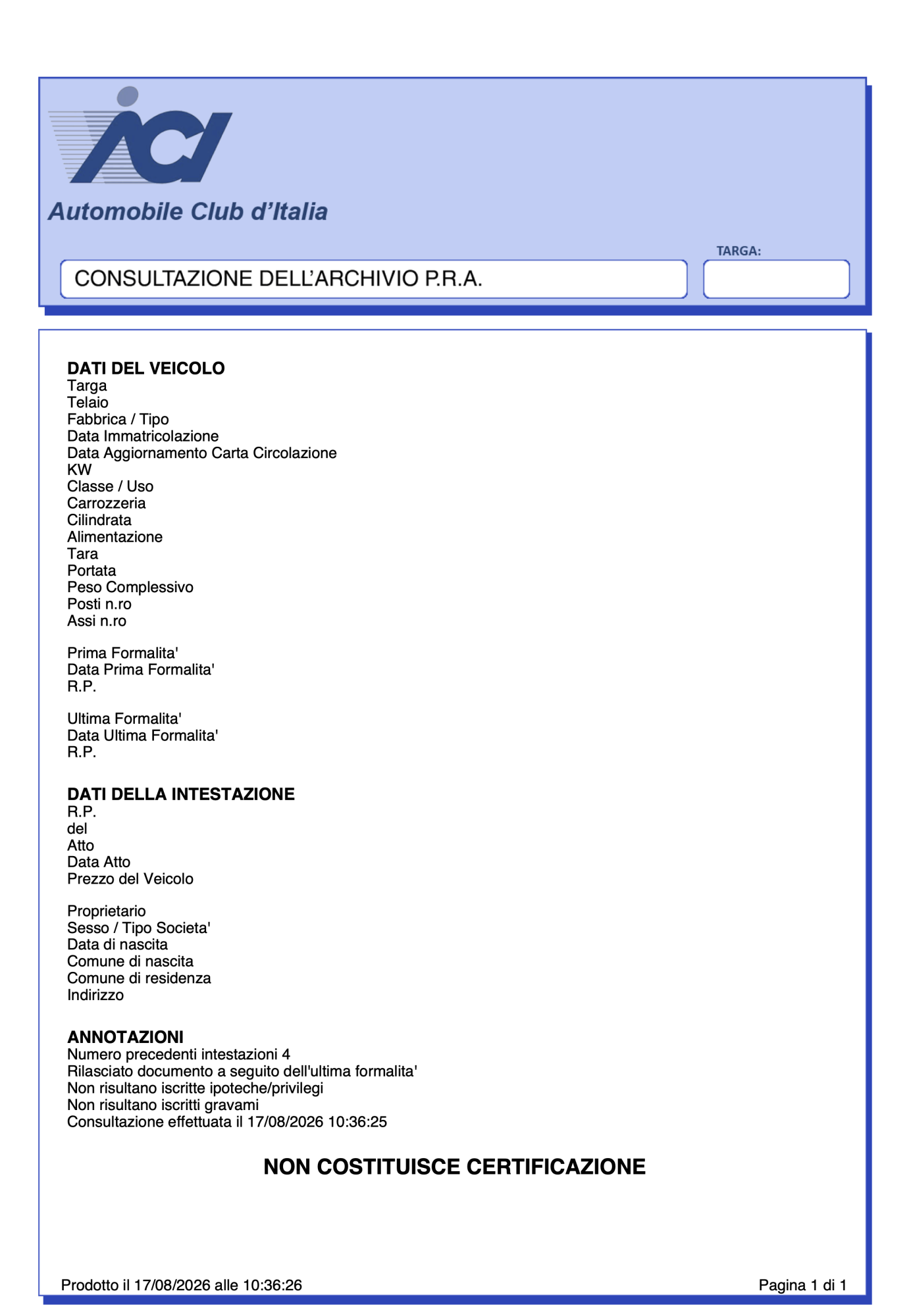 ACI
Automobile Club d'Italia

CONSULTAZIONE DELL'ARCHIVIO P.R.A.

TARGA:

DATI DEL VEICOLO
Targa
Telaio
Fabbrica / Tipo
Data Immatricolazione
Data Aggiornamento Carta Circolazione
KW
Classe / Uso
Carrozzeria
Cilindrata
Alimentazione
Tara
Portata
Peso Complessivo
Posti n.ro
Assi n.ro

Prima Formalita'
Data Prima Formalita'
R.P.

Ultima Formalita'
Data Ultima Formalita'
R.P.

DATI DELLA INTESTAZIONE
R.P.
del
Atto
Data Atto
Prezzo del Veicolo

Proprietario
Sesso / Tipo Societa'
Data di nascita
Comune di nascita
Comune di residenza
Indirizzo

ANNOTAZIONI
Numero precedenti intestazioni 4
Rilasciato documento a seguito dell'ultima formalita'
Non risultano iscritte ipoteche/privilegi
Non risultano iscritti gravami
Consultazione effettuata il 17/08/2026 10:36:25

NON COSTITUISCE CERTIFICAZIONE

Prodotto il 17/08/2026 alle 10:36:26

Pagina 1 di 1